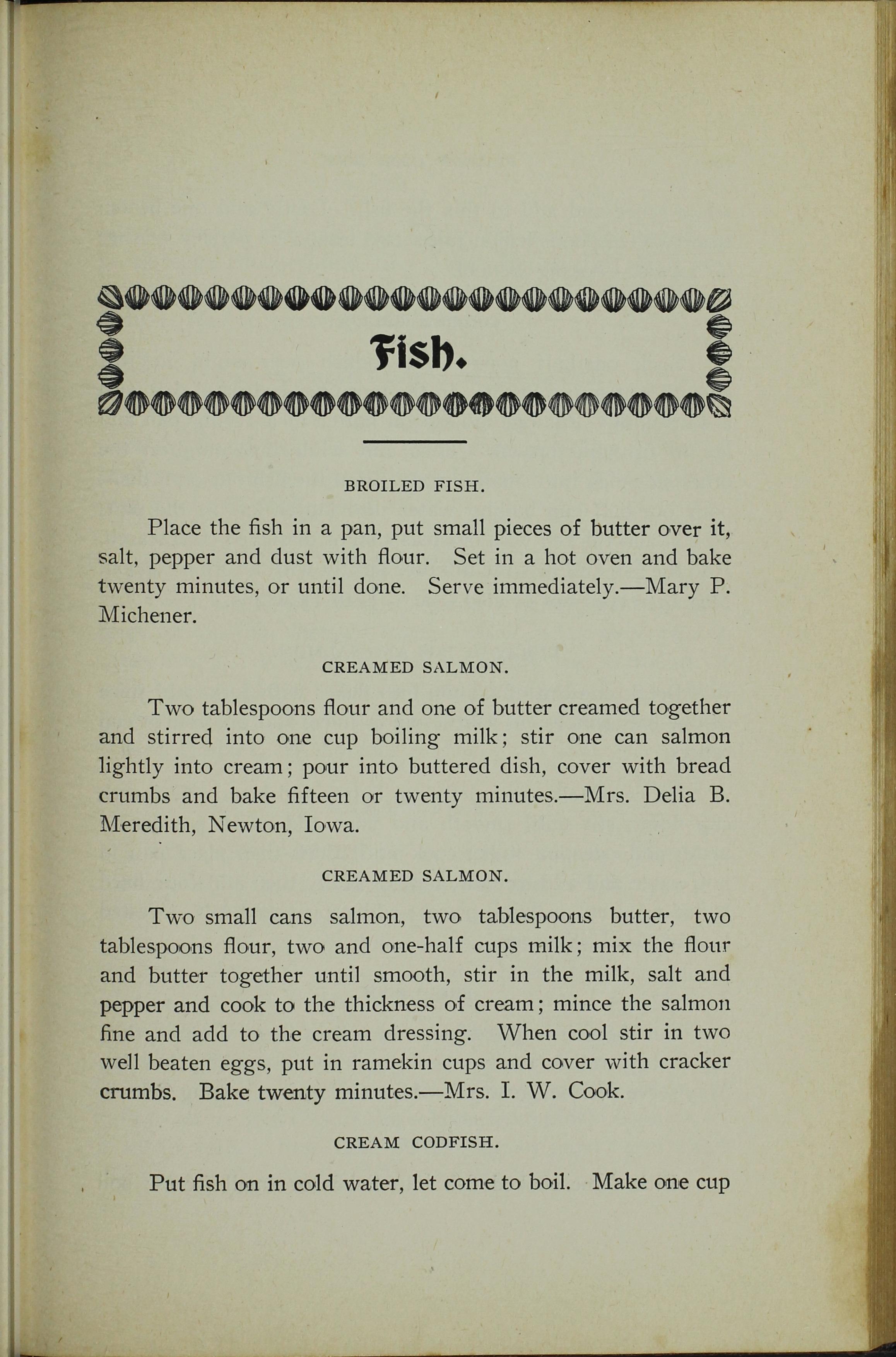 Fish.

BROILED FISH.

Place the fish in a pan, put small pieces of butter over it, salt, pepper and dust with flour. Set in a hot oven and bake twenty minutes, or until done. Serve immediately.—Mary P. Michener.

CREAMED SALMON.

Two tablespoons flour and one of butter creamed together and stirred into one cup boiling milk; stir one can salmon lightly into cream; pour into buttered dish, cover with bread crumbs and bake fifteen or twenty minutes.—Mrs. Delia B. Meredith, Newton, Iowa.

CREAMED SALMON.

Two small cans salmon, two tablespoons butter, two tablespoons flour, two and one-half cups milk; mix the flour and butter together until smooth, stir in the milk, salt and pepper and cook to the thickness of cream; mince the salmon fine and add to the cream dressing. When cool stir in two well beaten eggs, put in ramekin cups and cover with cracker crumbs. Bake twenty minutes.—Mrs. I. W. Cook.

CREAM CODFISH.

Put fish on in cold water, let come to boil. Make one cup